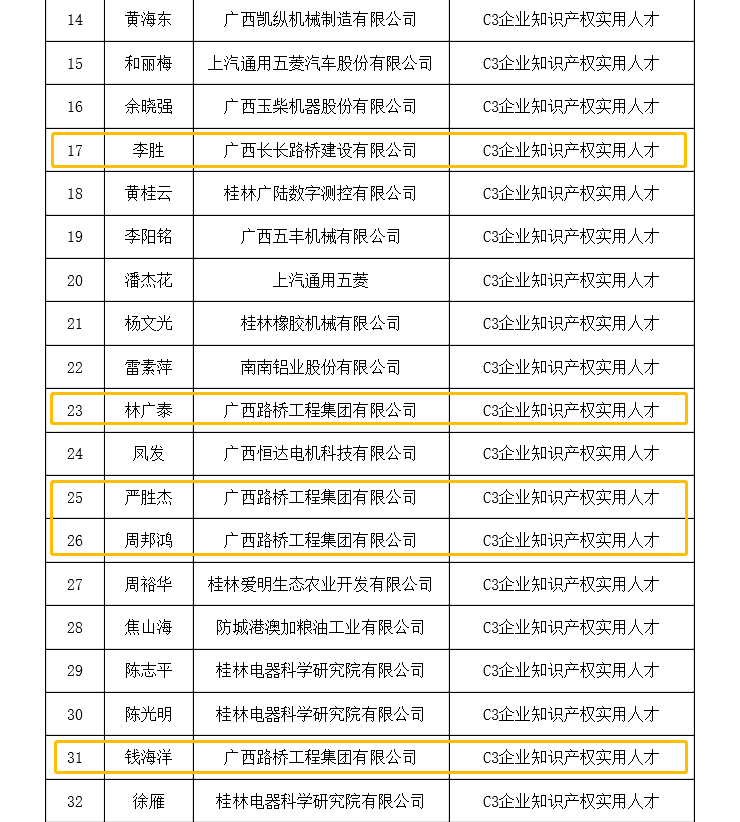 | 14 | 黄海东 | 广西凯纵机械制造有限公司 | C3企业知识产权实用人才 |
|---|---|---|---|
| 15 | 和丽梅 | 上汽通用五菱汽车股份有限公司 | C3企业知识产权实用人才 |
| 16 | 余晓强 | 广西玉柴机器股份有限公司 | C3企业知识产权实用人才 |
| 17 | 李胜 | 广西长长路桥建设有限公司 | C3企业知识产权实用人才 |
| 18 | 黄桂云 | 桂林广陆数字测控有限公司 | C3企业知识产权实用人才 |
| 19 | 李阳铭 | 广西五丰机械有限公司 | C3企业知识产权实用人才 |
| 20 | 潘杰花 | 上汽通用五菱 | C3企业知识产权实用人才 |
| 21 | 杨文光 | 桂林橡胶机械有限公司 | C3企业知识产权实用人才 |
| 22 | 雷素萍 | 南南铝业股份有限公司 | C3企业知识产权实用人才 |
| 23 | 林广泰 | 广西路桥工程集团有限公司 | C3企业知识产权实用人才 |
| 24 | 凤发 | 广西恒达电机科技有限公司 | C3企业知识产权实用人才 |
| 25 | 严胜杰 | 广西路桥工程集团有限公司 | C3企业知识产权实用人才 |
| 26 | 周邦鸿 | 广西路桥工程集团有限公司 | C3企业知识产权实用人才 |
| 27 | 周裕华 | 桂林爱明生态农业开发有限公司 | C3企业知识产权实用人才 |
| 28 | 焦山海 | 防城港澳加粮油工业有限公司 | C3企业知识产权实用人才 |
| 29 | 陈志平 | 桂林电器科学研究院有限公司 | C3企业知识产权实用人才 |
| 30 | 陈光明 | 桂林电器科学研究院有限公司 | C3企业知识产权实用人才 |
| 31 | 钱海洋 | 广西路桥工程集团有限公司 | C3企业知识产权实用人才 |
| 32 | 徐雁 | 桂林电器科学研究院有限公司 | C3企业知识产权实用人才 |